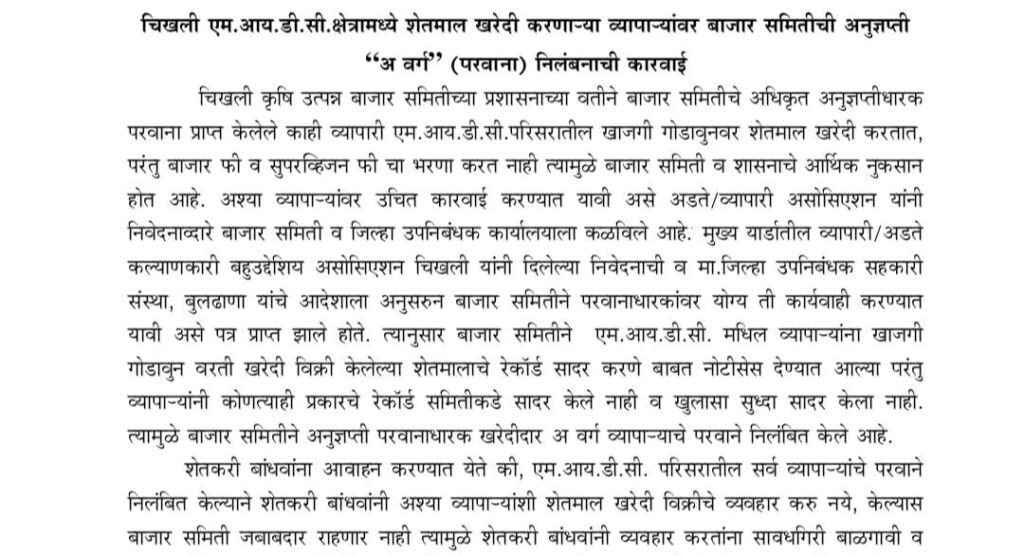 चिखली एम.आय.डी.सी.क्षेत्रामध्ये शेतमाल खरेदी करणाऱ्या व्यापाऱ्यांवर बाजार समितीची अनुज्ञप्ती "अ वर्ग" (परवाना) निलंबनाची कारवाई

चिखली कृषि उत्पन्न बाजार समितीच्या प्रशासनाच्या वतीने बाजार समितीचे अधिकृत अनुज्ञप्तीधारक परवाना प्राप्त केलेले काही व्यापारी एम.आय.डी.सी.परिसरातील खाजगी गोडावुनवर शेतमाल खरेदी करतात, परंतु बाजार फी व सुपरव्हिजन फी चा भरणा करत नाही त्यामुळे बाजार समिती व शासनाचे आर्थिक नुकसान होत आहे. अश्या व्यापाऱ्यांवर उचित कारवाई करण्यात यावी असे अडते/व्यापारी असोसिएशन यांनी निवेदनाव्दारे बाजार समिती व जिल्हा उपनिबंधक कार्यालयाला कळविले आहे. मुख्य यार्डातील व्यापारी/अडते कल्याणकारी बहुउद्देशिय असोसिएशन चिखली यांनी दिलेल्या निवेदनाची व मा.जिल्हा उपनिबंधक सहकारी संस्था, बुलढाणा यांचे आदेशाला अनुसरुन बाजार समितीने परवानाधारकांवर योग्य ती कार्यवाही करण्यात यावी असे पत्र प्राप्त झाले होते. त्यानुसार बाजार समितीने एम.आय.डी.सी. मधिल व्यापाऱ्यांना खाजगी गोडावुन वरती खरेदी विक्री केलेल्या शेतमालाचे रेकॉर्ड सादर करणे बाबत नोटीसेस देण्यात आल्या परंतु व्यापाऱ्यांनी कोणत्याही प्रकारचे रेकॉर्ड समितीकडे सादर केले नाही व खुलासा सुध्दा सादर केला नाही. त्यामुळे बाजार समितीने अनुज्ञप्ती परवानाधारक खरेदीदार अ वर्ग व्यापाऱ्याचे परवाने निलंबित केले आहे.

शेतकरी बांधवांना आवाहन करण्यात येते की, एम.आय.डी.सी. परिसरातील सर्व व्यापाऱ्यांचे परवाने निलंबित केल्याने शेतकरी बांधवांनी अश्या व्यापाऱ्यांशी शेतमाल खरेदी विक्रीचे व्यवहार करु नये, केल्यास बाजार समिती जबाबदार राहणार नाही त्यामुळे शेतकरी बांधवांनी व्यवहार करतांना सावधगिरी बाळगावी व